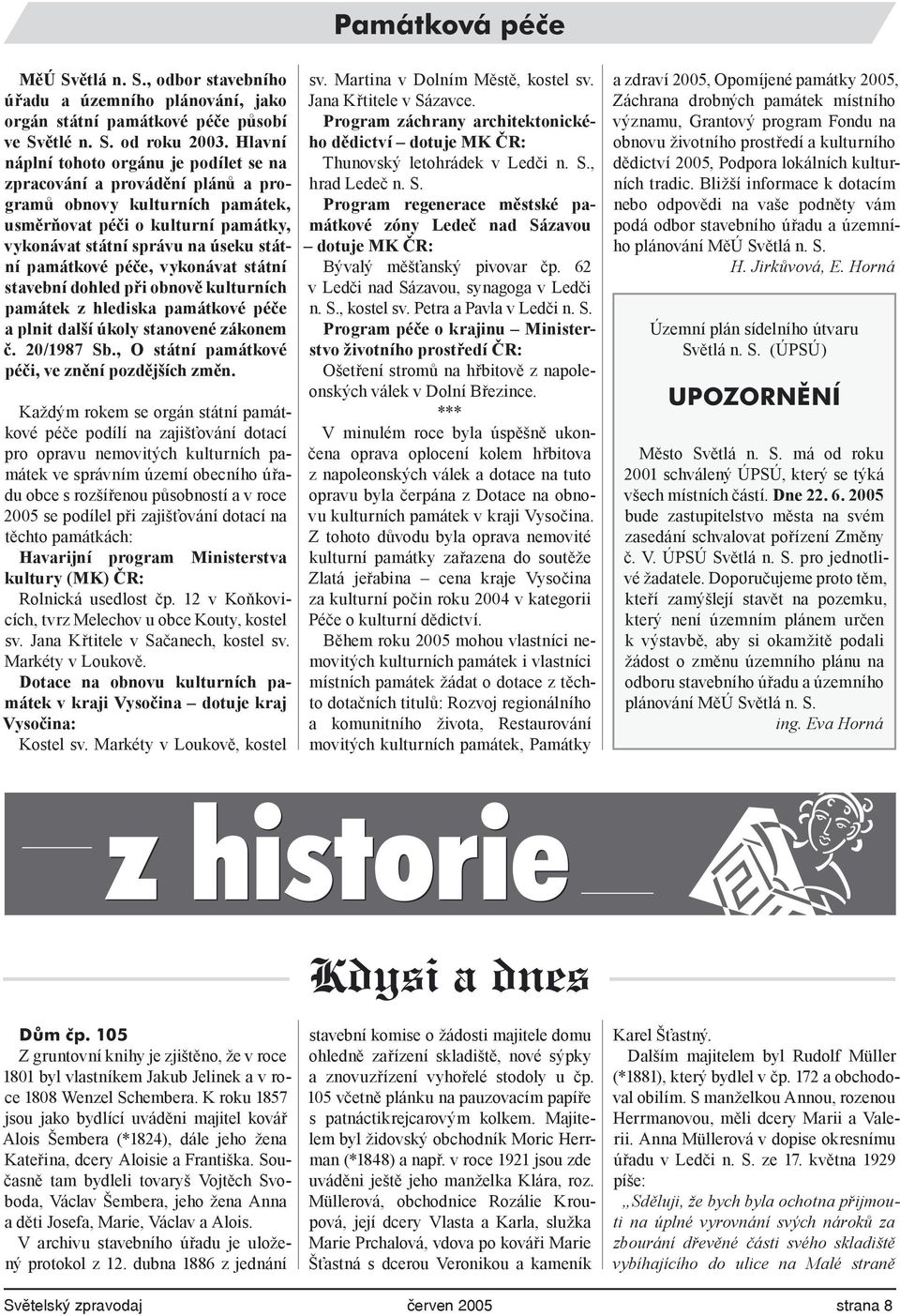 Památková péče

MěÚ Světlá n. S., odbor stavebního úřadu a územního plánování, jako orgán státní památkové péče působí ve Světlé n. S. od roku 2003. Hlavní náplní tohoto orgánu je podílet se na zpracování a provádění plánů a programů obnovy kulturních památek, usměrňovat péči o kulturní památky, vykonávat státní správu na úseku státní památkové péče, vykonávat státní stavební dohled při obnově kulturních památek z hlediska památkové péče a plnit další úkoly stanovené zákonem č. 20/1987 Sb., O státní památkové péči, ve znění pozdějších změn.

Každým rokem se orgán státní památkové péče podílí na zajišťování dotací pro opravu nemovitých kulturních památek ve správním území obecního úřadu obce s rozšířenou působností a v roce 2005 se podílel při zajišťování dotací na těchto památkách:
Havarijní program Ministerstva kultury (MK) ČR:
Rolnická usedlost čp. 12 v Koňkovicích, tvrz Melechov u obce Kouty, kostel sv. Jana Křtitele v Sačanech, kostel sv. Markéty v Loukově.
Dotace na obnovu kulturních památek v kraji Vysočina – dotuje kraj Vysočina:
Kostel sv. Markéty v Loukově, kostel sv. Martina v Dolním Městě, kostel sv. Jana Křtitele v Sázavce.
Program záchrany architektonického dědictví – dotuje MK ČR:
Thunovský letohrádek v Ledči n. S., hrad Ledeč n. S.
Program regenerace městské památkové zóny Ledeč nad Sázavou – dotuje MK ČR:
Bývalý měšťanský pivovar čp. 62 v Ledči nad Sázavou, synagoga v Ledči n. S., kostel sv. Petra a Pavla v Ledči n. S.
Program péče o krajinu – Ministerstvo životního prostředí ČR:
Ošetření stromů na hřbitově z napoleonských válek v Dolní Březince.
***
V minulém roce byla úspěšně ukončena oprava oplocení kolem hřbitova z napoleonských válek a dotace na tuto opravu byla čerpána z Dotace na obnovu kulturních památek v kraji Vysočina. Z tohoto důvodu byla oprava nemovité kulturní památky zařazena do soutěže Zlatá jeřabina – cena kraje Vysočina za kulturní počin roku 2004 v kategorii Péče o kulturní dědictví.
Během roku 2005 mohou vlastníci nemovitých kulturních památek i vlastníci místních památek žádat o dotace z těchto dotačních titulů: Rozvoj regionálního a komunitního života, Restaurování movitých kulturních památek, Památky a zdraví 2005, Opomíjené památky 2005, Záchrana drobných památek místního významu, Grantový program Fondu na obnovu životního prostředí a kulturního dědictví 2005, Podpora lokálních kulturních tradic. Bližší informace k dotacím nebo odpovědi na vaše podněty vám podá odbor stavebního úřadu a územního plánování MěÚ Světlá n. S.
H. Jirkůvová, E. Horná

Územní plán sídelního útvaru Světlá n. S. (ÚPSÚ)

UPOZORNĚNÍ

Město Světlá n. S. má od roku 2001 schválený ÚPSÚ, který se týká všech místních částí. Dne 22. 6. 2005 bude zastupitelstvo města na svém zasedání schvalovat pořízení Změny č. V. ÚPSÚ Světlá n. S. pro jednotlivé žadatele. Doporučujeme proto těm, kteří zamýšlejí stavět na pozemku, který není územním plánem určen k výstavbě, aby si okamžitě podali žádost o změnu územního plánu na odboru stavebního úřadu a územního plánování MěÚ Světlá n. S.
ing. Eva Horná

z historie

Kdysi a dnes

Dům čp. 105
Z gruntovní knihy je zjištěno, že v roce 1801 byl vlastníkem Jakub Jelinek a v roce 1808 Wenzel Schembera. K roku 1857 jsou jako bydlící uváděni majitel kovář Alois Šembera (*1824), dále jeho žena Kateřina, dcery Aloisie a Františka. Současně tam bydleli tovaryš Vojtěch Svoboda, Václav Šembera, jeho žena Anna a děti Josefa, Marie, Václav a Alois.
V archivu stavebního úřadu je uložený protokol z 12. dubna 1886 z jednání stavební komise o žádosti majitele domu ohledně zařízení skladiště, nové sýpky a znovuzřízení vyhořelé stodoly u čp. 105 včetně plánku na pauzovacím papíře s patnáctikrejcarovým kolkem. Majitelem byl židovský obchodník Moric Herrman (*1848) a např. v roce 1921 jsou zde uváděni ještě jeho manželka Klára, roz. Müllerová, obchodnice Rozálie Kroupová, její dcery Vlasta a Karla, služka Marie Prchalová, vdova po kováři Marie Šťastná s dcerou Veronikou a kameník Karel Šťastný.
Dalším majitelem byl Rudolf Müller (*1881), který bydlel v čp. 172 a obchodoval obilím. S manželkou Annou, rozenou Herrmanovou, měli dcery Marii a Valerii. Anna Müllerová v dopise okresnímu úřadu v Ledči n. S. ze 17. května 1929 píše:
„Sděluji, že bych byla ochotna přijmouti na úplné vyrovnání svých nároků za zbourání dřevěné části svého skladiště vybíhajícího do ulice na Malé straně

Světelský zpravodaj červen 2005 strana 8